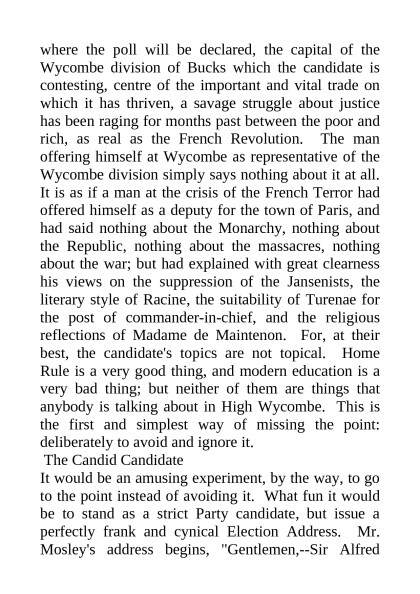 where the poll will be declared, the capital of the Wycombe division of Bucks which the candidate is contesting, centre of the important and vital trade on which it has thriven, a savage struggle about justice has been raging for months past between the poor and rich, as real as the French Revolution. The man offering himself at Wycombe as representative of the Wycombe division simply says nothing about it at all. It is as if a man at the crisis of the French Terror had offered himself as a deputy for the town of Paris, and had said nothing about the Monarchy, nothing about the Republic, nothing about the massacres, nothing about the war; but had explained with great clearness his views on the suppression of the Jansenists, the literary style of Racine, the suitability of Turenae for the post of commander-in-chief, and the religious reflections of Madame de Maintenon. For, at their best, the candidate's topics are not topical. Home Rule is a very good thing, and modern education is a very bad thing; but neither of them are things that anybody is talking about in High Wycombe. This is the first and simplest way of missing the point: deliberately to avoid and ignore it.

The Candid Candidate

It would be an amusing experiment, by the way, to go to the point instead of avoiding it. What fun it would be to stand as a strict Party candidate, but issue a perfectly frank and cynical Election Address. Mr. Mosley's address begins, "Gentlemen,--Sir Alfred